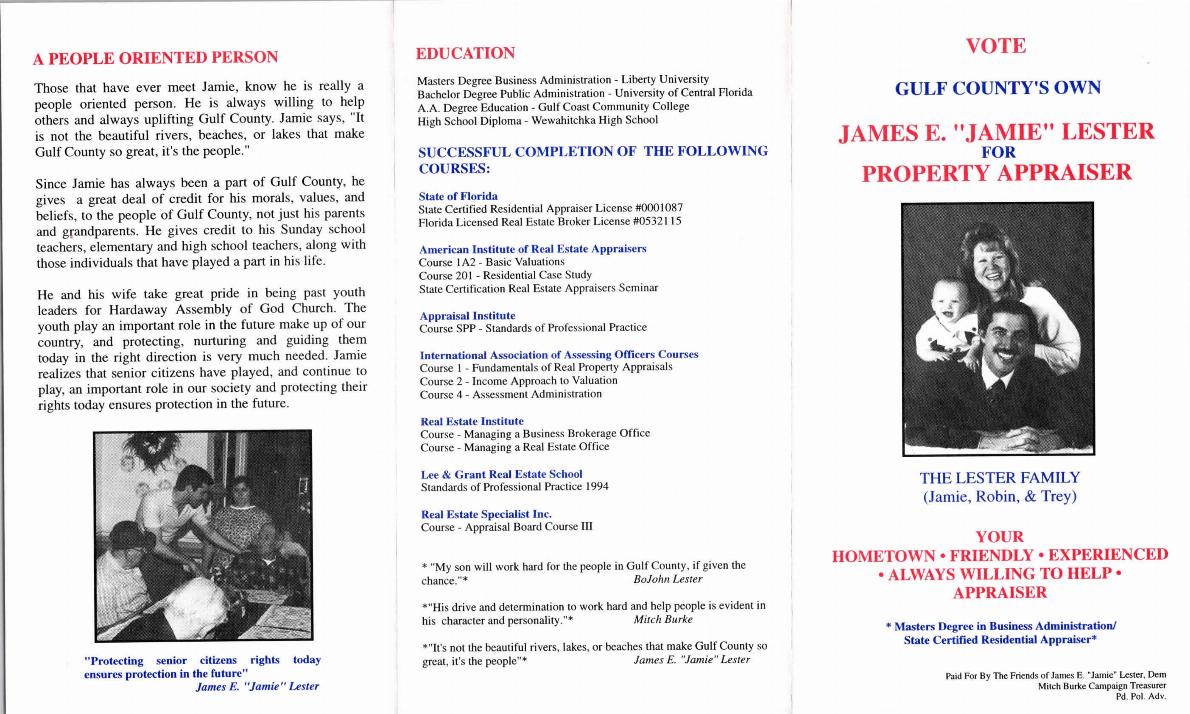 A PEOPLE ORIENTED PERSON

Those that have ever meet Jamie, know he is really a people oriented person. He is always willing to help others and always uplifting Gulf County. Jamie says, "It is not the beautiful rivers, beaches, or lakes that make Gulf County so great, it's the people."

Since Jamie has always been a part of Gulf County, he gives a great deal of credit for his morals, values, and beliefs, to the people of Gulf County, not just his parents and grandparents. He gives credit to his Sunday school teachers, elementary and high school teachers, along with those individuals that have played a part in his life.

He and his wife take great pride in being past youth leaders for Hardaway Assembly of God Church. The youth play an important role in the future make up of our country, and protecting, nurturing and guiding them today in the right direction is very much needed. Jamie realizes that senior citizens have played, and continue to play, an important role in our society and protecting their rights today ensures protection in the future.

"Protecting senior citizens rights today ensures protection in the future"
James E. "Jamie" Lester

EDUCATION

Masters Degree Business Administration - Liberty University
Bachelor Degree Public Administration - University of Central Florida
A.A. Degree Education - Gulf Coast Community College
High School Diploma - Wewahitchka High School

SUCCESSFUL COMPLETION OF THE FOLLOWING COURSES:

State of Florida
State Certified Residential Appraiser License #0001087
Florida Licensed Real Estate Broker License #0532115

American Institute of Real Estate Appraisers
Course 1A2 - Basic Valuations
Course 201 - Residential Case Study
State Certification Real Estate Appraisers Seminar

Appraisal Institute
Course SPP - Standards of Professional Practice

International Association of Assessing Officers Courses
Course 1 - Fundamentals of Real Property Appraisals
Course 2 - Income Approach to Valuation
Course 4 - Assessment Administration

Real Estate Institute
Course - Managing a Business Brokerage Office
Course - Managing a Real Estate Office

Lee & Grant Real Estate School
Standards of Professional Practice 1994

Real Estate Specialist Inc.
Course - Appraisal Board Course III

* "My son will work hard for the people in Gulf County, if given the chance."* BoJohn Lester

*"His drive and determination to work hard and help people is evident in his character and personality."* Mitch Burke

*"It's not the beautiful rivers, lakes, or beaches that make Gulf County so great, it's the people"* James E. "Jamie" Lester

VOTE

GULF COUNTY'S OWN

JAMES E. "JAMIE" LESTER
FOR
PROPERTY APPRAISER

THE LESTER FAMILY
(Jamie, Robin, & Trey)

YOUR
HOMETOWN • FRIENDLY • EXPERIENCED • ALWAYS WILLING TO HELP • APPRAISER

* Masters Degree in Business Administration/ State Certified Residential Appraiser*

Paid For By The Friends of James E. "Jamie" Lester, Dem
Mitch Burke Campaign Treasurer
Pd. Pol. Adv.